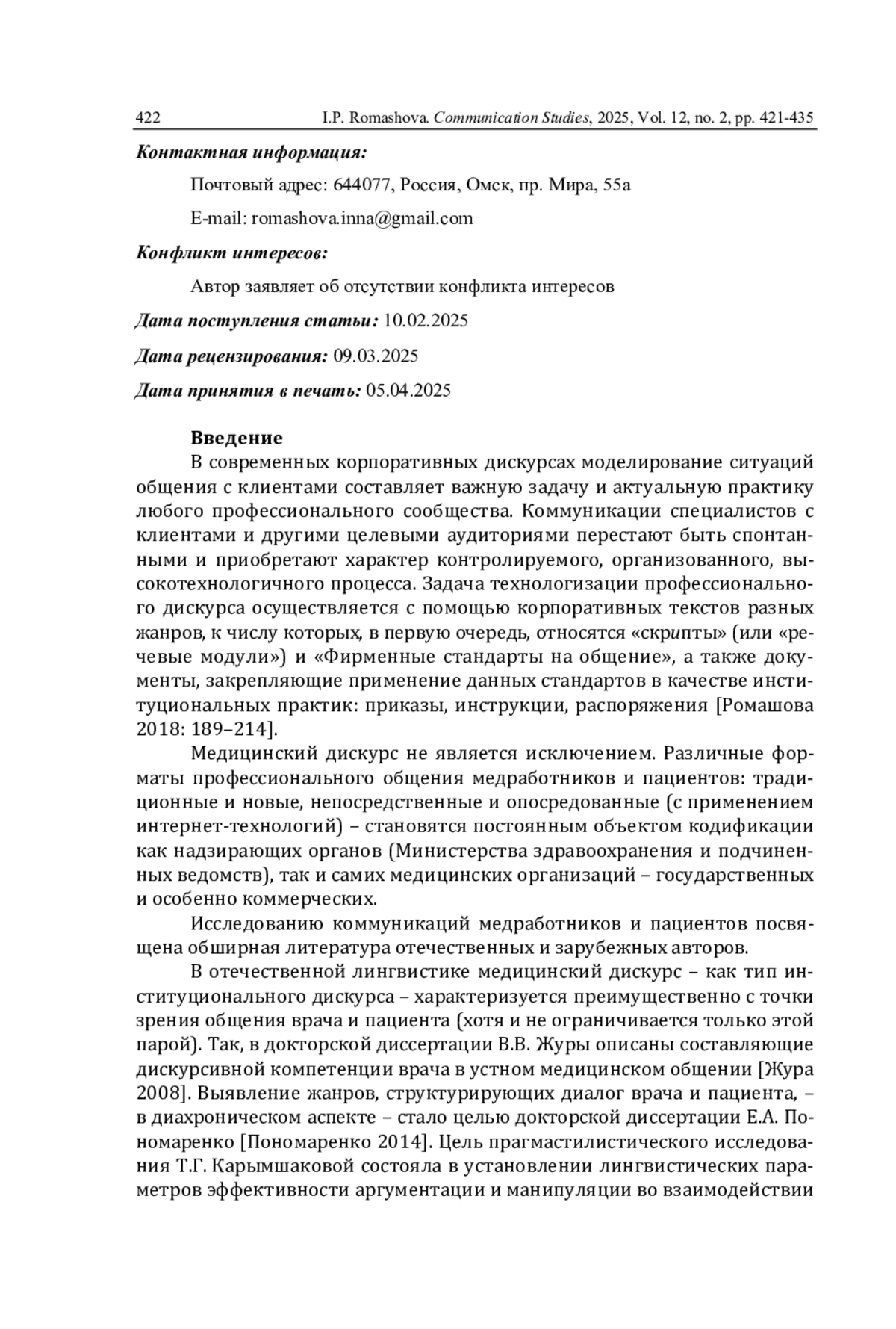 422 I.P. Romashova. Communication Studies, 2025, Vol. 12, no. 2, pp. 421-435

Контактная информация:

Почтовый адрес: 644077, Россия, Омск, пр. Мира, 55а

E-mail: romashova.inna@gmail.com

Конфликт интересов:

Автор заявляет об отсутствии конфликта интересов

Дата поступления статьи: 10.02.2025

Дата рецензирования: 09.03.2025

Дата принятия в печать: 05.04.2025

Введение

В современных корпоративных дискурсах моделирование ситуаций общения с клиентами составляет важную задачу и актуальную практику любого профессионального сообщества. Коммуникации специалистов с клиентами и другими целевыми аудиториями перестают быть спонтанными и приобретают характер контролируемого, организованного, высокотехнологичного процесса. Задача технологизации профессионального дискурса осуществляется с помощью корпоративных текстов разных жанров, к числу которых, в первую очередь, относятся «скрипты» (или «речевые модули») и «Фирменные стандарты на общение», а также документы, закрепляющие применение данных стандартов в качестве институциональных практик: приказы, инструкции, распоряжения [Ромашова 2018: 189–214].

Медицинский дискурс не является исключением. Различные форматы профессионального общения медработников и пациентов: традиционные и новые, непосредственные и опосредованные (с применением интернет-технологий) – становятся постоянным объектом кодификации как надзирающих органов (Министерства здравоохранения и подчиненных ведомств), так и самих медицинских организаций – государственных и особенно коммерческих.

Исследованию коммуникаций медработников и пациентов посвящена обширная литература отечественных и зарубежных авторов.

В отечественной лингвистике медицинский дискурс – как тип институционального дискурса – характеризуется преимущественно с точки зрения общения врача и пациента (хотя и не ограничивается только этой парой). Так, в докторской диссертации В.В. Журы описаны составляющие дискурсивной компетенции врача в устном медицинском общении [Жура 2008]. Выявление жанров, структурирующих диалог врача и пациента, – в диахроническом аспекте – стало целью докторской диссертации Е.А. Пономаренко [Пономаренко 2014]. Цель прагмастилистического исследования Т.Г. Карымшаковой состояла в установлении лингвистических параметров эффективности аргументации и манипуляции во взаимодействии